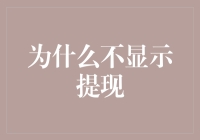 为什么不显示提现